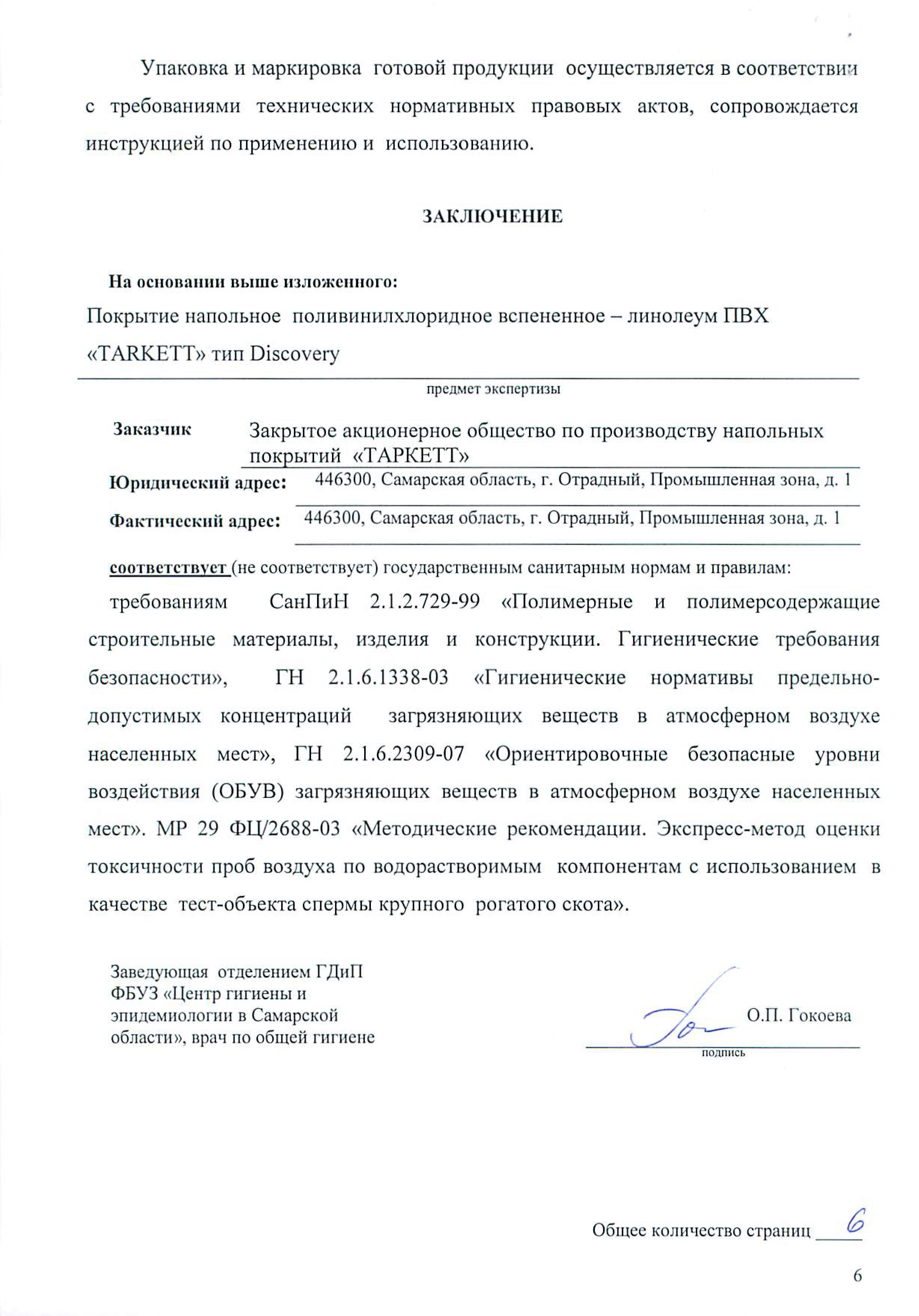 Упаковка и маркировка готовой продукции осуществляется в соответствии с требованиями технических нормативных правовых актов, сопровождается инструкцией по применению и использованию.

ЗАКЛЮЧЕНИЕ

На основании выше изложенного:
Покрытие напольное поливинилхлоридное вспененное – линолеум ПВХ «TARKETT» тип Discovery

предмет экспертизы

Заказчик Закрытое акционерное общество по производству напольных покрытий «ТАРКЕТТ»

Юридический адрес: 446300, Самарская область, г. Отрадный, Промышленная зона, д. 1

Фактический адрес: 446300, Самарская область, г. Отрадный, Промышленная зона, д. 1

соответствует (не соответствует) государственным санитарным нормам и правилам:

требованиям СанПиН 2.1.2.729-99 «Полимерные и полимерсодержащие строительные материалы, изделия и конструкции. Гигиенические требования безопасности», ГН 2.1.6.1338-03 «Гигиенические нормативы предельно-допустимых концентраций загрязняющих веществ в атмосферном воздухе населенных мест», ГН 2.1.6.2309-07 «Ориентировочные безопасные уровни воздействия (ОБУВ) загрязняющих веществ в атмосферном воздухе населенных мест». МР 29 ФЦ/2688-03 «Методические рекомендации. Экспресс-метод оценки токсичности проб воздуха по водорастворимым компонентам с использованием в качестве тест-объекта спермы крупного рогатого скота».

Заведующая отделением ГДиП ФБУЗ «Центр гигиены и эпидемиологии в Самарской области», врач по общей гигиене

О.П. Гокоева

подпись

Общее количество страниц 6

6